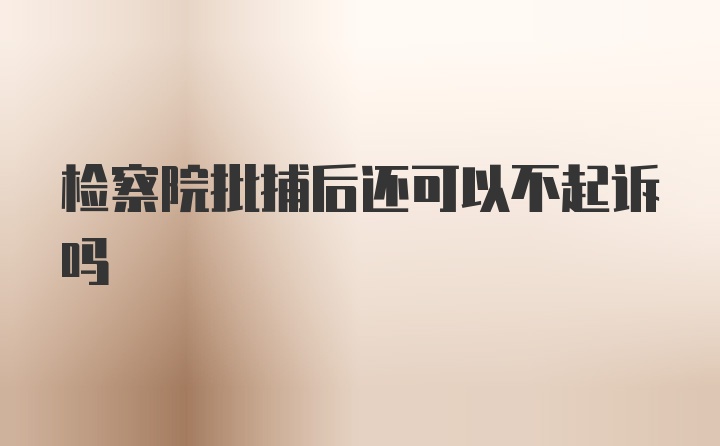 检察院批捕后还可以不起诉吗